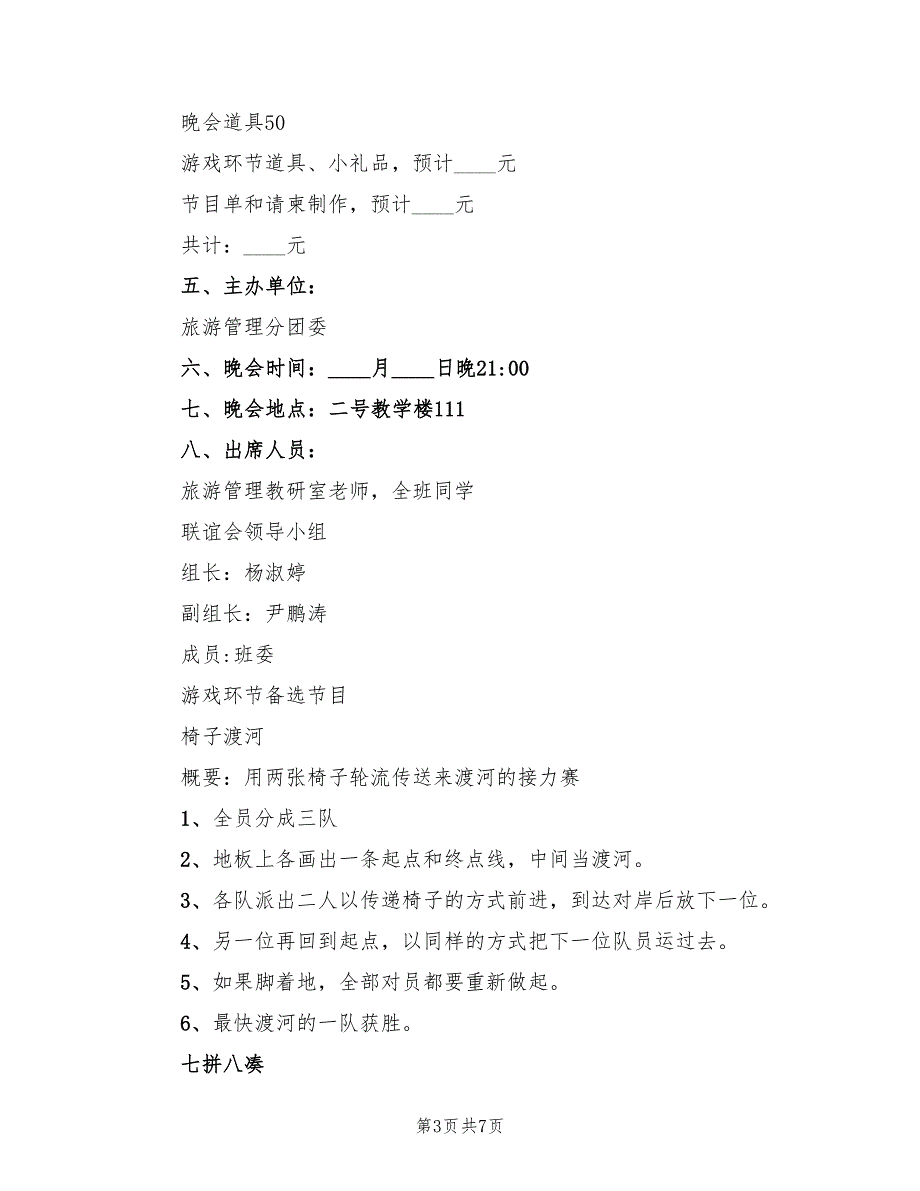 晚会道具50

游戏环节道具、小礼品，预计____元

节目单和请柬制作，预计____元

共计：____元

五、主办单位：

旅游管理分团委

六、晚会时间：____月____日晚21:00

七、晚会地点：二号教学楼111

八、出席人员：

旅游管理教研室老师，全班同学

联谊会领导小组

组长：杨淑婷

副组长：尹鹏涛

成员:班委

游戏环节备选节目

椅子渡河

概要：用两张椅子轮流传送来渡河的接力赛

1、全员分成三队

2、地板上各画出一条起点和终点线，中间当渡河。

3、各队派出二人以传递椅子的方式前进，到达对岸后放下一位。

4、另一位再回到起点，以同样的方式把下一位队员运过去。

5、如果脚着地，全部对员都要重新做起。

6、最快渡河的一队获胜。

七拼八凑

第3页 共7页